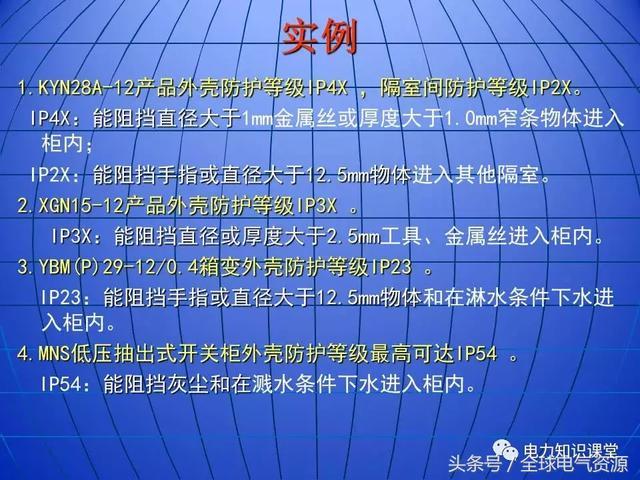 实例

1.KYN28A-12产品外壳防护等级IP4X ，隔室间防护等级IP2X。

IP4X：能阻挡直径大于1mm金属丝或厚度大于1.0mm窄条物体进入柜内；

IP2X：能阻挡手指或直径大于12.5mm物体进入其他隔室。

2.XGN15-12产品外壳防护等级IP3X 。

IP3X：能阻挡直径或厚度大于2.5mm工具、金属丝进入柜内。

3.YBM(P)29-12/0.4箱变外壳防护等级IP23 。

IP23：能阻挡手指或直径大于12.5mm物体和在淋水条件下水进入柜内。

4.MNS低压抽出式开关柜外壳防护等级最高可达IP54 。

IP54：能阻挡灰尘和在溅水条件下水进入柜内。

电力知识课堂

头条号 / 全球电气资源